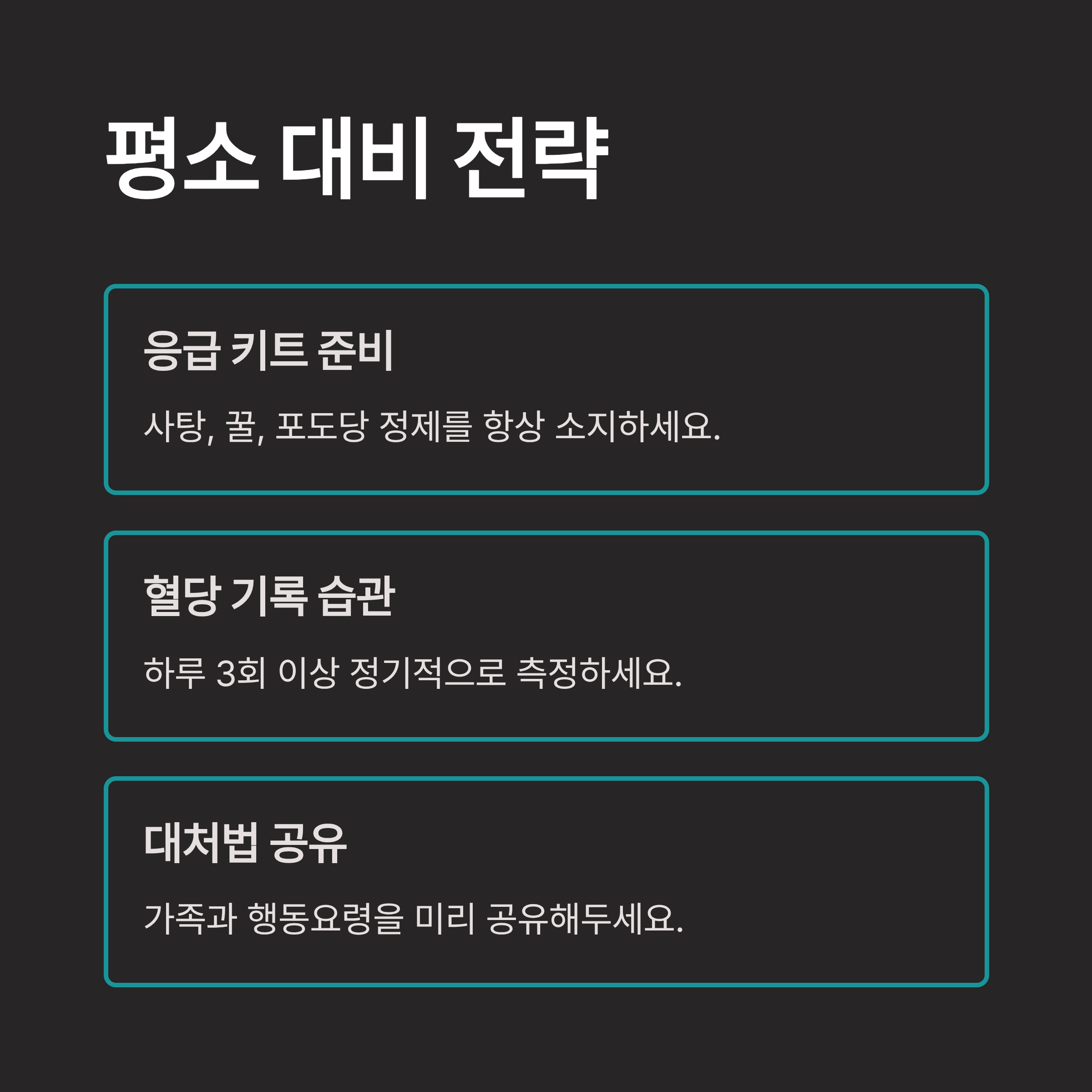 평소 대비 전략

응급 키트 준비

사탕, 꿀, 포도당 정제를 항상 소지하세요.

혈당 기록 습관

하루 3회 이상 정기적으로 측정하세요.

대처법 공유

가족과 행동요령을 미리 공유해두세요.